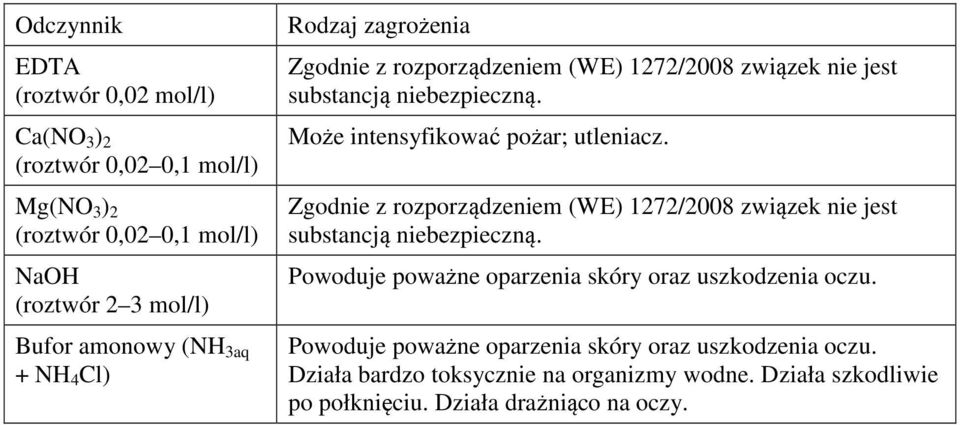 | Odczynnik | Rodzaj zagrożenia |
|---|---|
| EDTA (roztwór 0,02 mol/l) | Zgodnie z rozporządzeniem (WE) 1272/2008 związek nie jest substancją niebezpieczną. |
| $Ca(NO_3)_2$ (roztwór 0,02–0,1 mol/l) | Może intensyfikować pożar; utleniacz. |
| $Mg(NO_3)_2$ (roztwór 0,02–0,1 mol/l) | Zgodnie z rozporządzeniem (WE) 1272/2008 związek nie jest substancją niebezpieczną. |
| NaOH (roztwór 2–3 mol/l) | Powoduje poważne oparzenia skóry oraz uszkodzenia oczu. |
| Bufor amonowy ($NH_{3aq}$ + $NH_4Cl$) | Powoduje poważne oparzenia skóry oraz uszkodzenia oczu. Działa bardzo toksycznie na organizmy wodne. Działa szkodliwie po połknięciu. Działa drażniąco na oczy. |